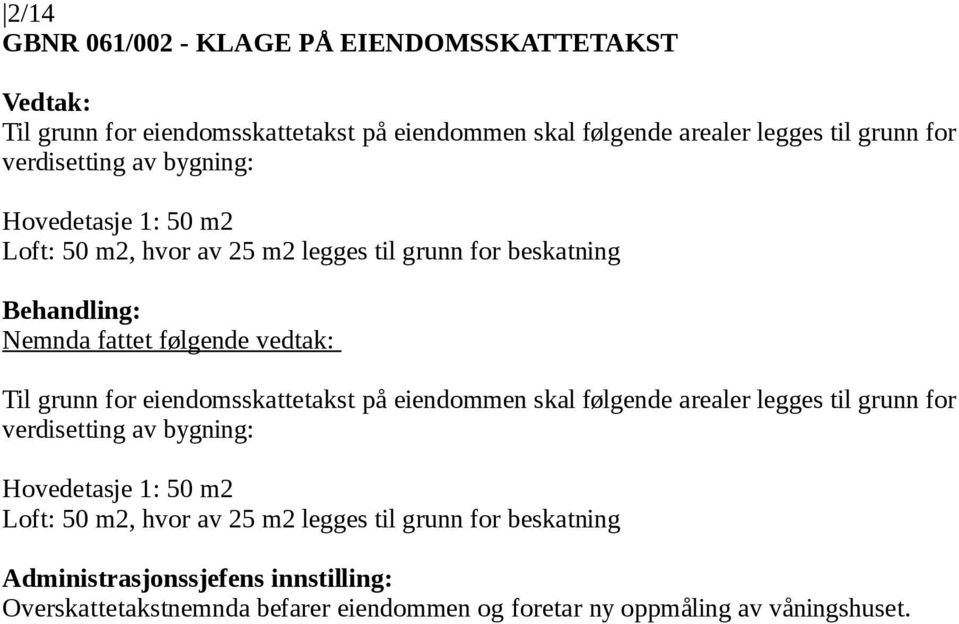 |2/14
GBNR 061/002 - KLAGE PÅ EIENDOMSSKATTETAKST

Vedtak:
Til grunn for eiendomsskattetakst på eiendommen skal følgende arealer legges til grunn for verdisetting av bygning:

Hovedetasje 1: 50 m2
Loft: 50 m2, hvor av 25 m2 legges til grunn for beskatning

Behandling:
Nemnda fattet følgende vedtak:

Til grunn for eiendomsskattetakst på eiendommen skal følgende arealer legges til grunn for verdisetting av bygning:

Hovedetasje 1: 50 m2
Loft: 50 m2, hvor av 25 m2 legges til grunn for beskatning

Administrasjonssjefens innstilling:
Overskattetakstnemnda befarer eiendommen og foretar ny oppmåling av våningshuset.